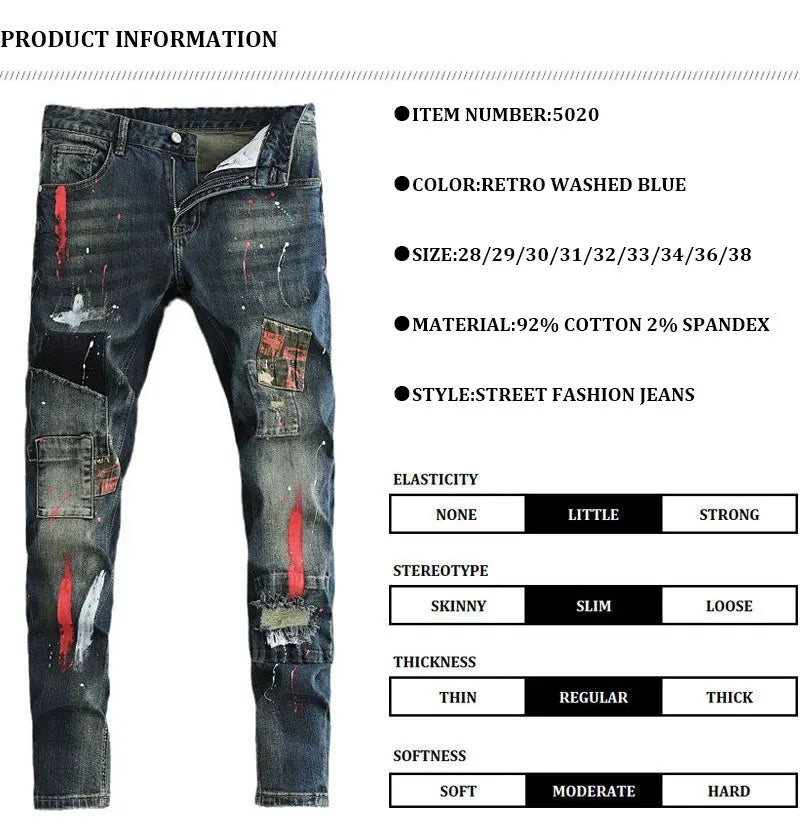 PRODUCT INFORMATION

●ITEM NUMBER:5020

●COLOR:RETRO WASHED BLUE

●SIZE:28/29/30/31/32/33/34/36/38

●MATERIAL:92% COTTON 2% SPANDEX

●STYLE:STREET FASHION JEANS

ELASTICITY

| NONE | LITTLE | STRONG |
|---|---|---|

STEREOTYPE

| SKINNY | SLIM | LOOSE |
|---|---|---|

THICKNESS

| THIN | REGULAR | THICK |
|---|---|---|

SOFTNESS

| SOFT | MODERATE | HARD |
|---|---|---|